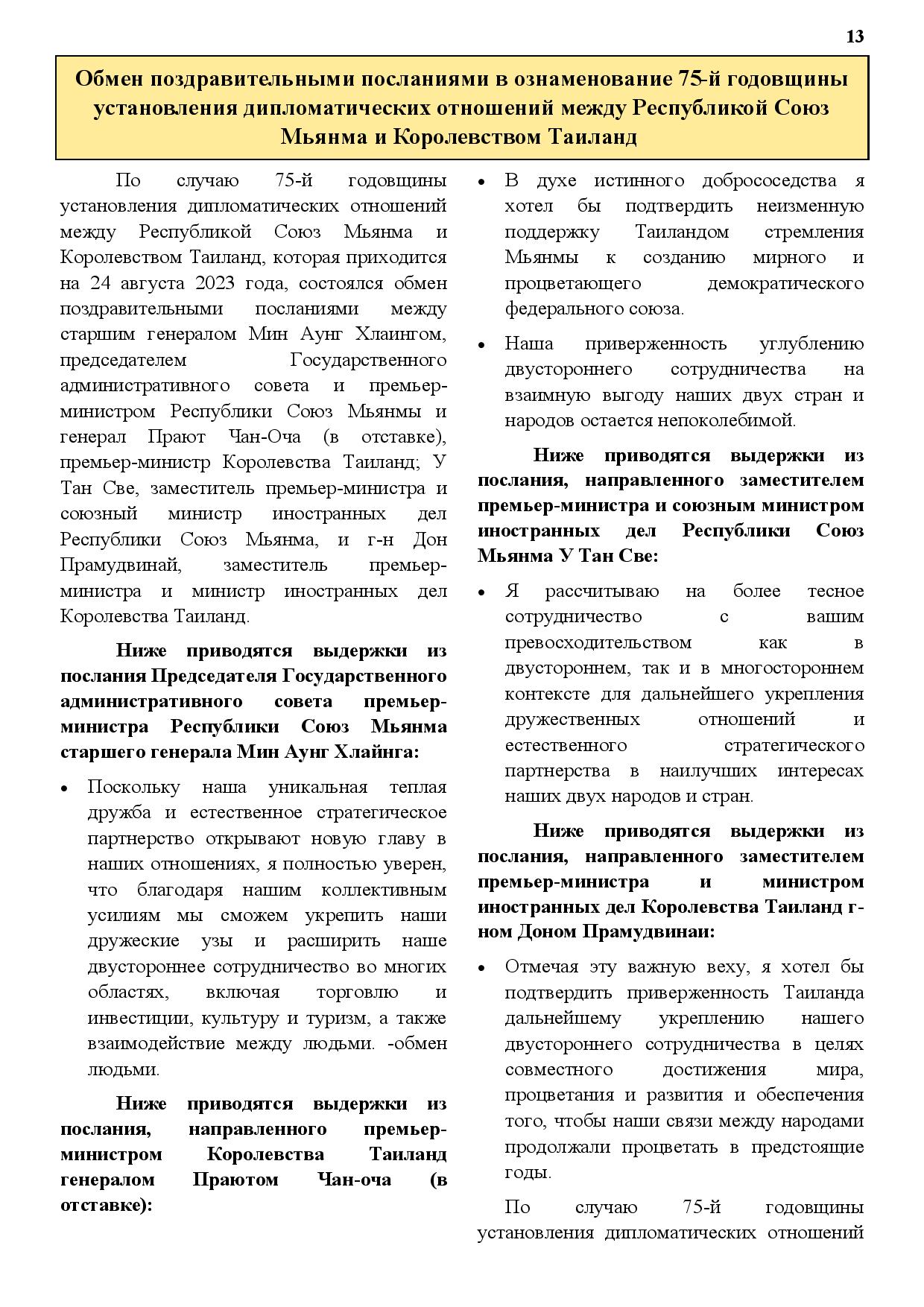 13

Обмен поздравительными посланиями в ознаменование 75-й годовщины установления дипломатических отношений между Республикой Союз Мьянма и Королевством Таиланд

По случаю 75-й годовщины установления дипломатических отношений между Республикой Союз Мьянма и Королевством Таиланд, которая приходится на 24 августа 2023 года, состоялся обмен поздравительными посланиями между старшим генералом Мин Аунг Хлаингом, председателем Государственного административного совета и премьер-министром Республики Союз Мьянмы и генерал Прают Чан-Оча (в отставке), премьер-министр Королевства Таиланд; У Тан Све, заместитель премьер-министра и союзный министр иностранных дел Республики Союз Мьянма, и г-н Дон Прамудвинай, заместитель премьер-министра и министр иностранных дел Королевства Таиланд.

Ниже приводятся выдержки из послания Председателя Государственного административного совета премьер-министра Республики Союз Мьянма старшего генерала Мин Аунг Хлайнга:

• Поскольку наша уникальная теплая дружба и естественное стратегическое партнерство открывают новую главу в наших отношениях, я полностью уверен, что благодаря нашим коллективным усилиям мы сможем укрепить наши дружеские узы и расширить наше двустороннее сотрудничество во многих областях, включая торговлю и инвестиции, культуру и туризм, а также взаимодействие между людьми. -обмен людьми.

Ниже приводятся выдержки из послания, направленного премьер-министром Королевства Таиланд генералом Праютом Чан-оча (в отставке):

• В духе истинного добрососедства я хотел бы подтвердить неизменную поддержку Таиландом стремления Мьянмы к созданию мирного и процветающего демократического федерального союза.

• Наша приверженность углублению двустороннего сотрудничества на взаимную выгоду наших двух стран и народов остается непоколебимой.

Ниже приводятся выдержки из послания, направленного заместителем премьер-министра и союзным министром иностранных дел Республики Союз Мьянма У Тан Све:

• Я рассчитываю на более тесное сотрудничество с вашим превосходительством как в двустороннем, так и в многостороннем контексте для дальнейшего укрепления дружественных отношений и естественного стратегического партнерства в наилучших интересах наших двух народов и стран.

Ниже приводятся выдержки из послания, направленного заместителем премьер-министра и министром иностранных дел Королевства Таиланд г-ном Доном Прамудвинаи:

• Отмечая эту важную веху, я хотел бы подтвердить приверженность Таиланда дальнейшему укреплению нашего двустороннего сотрудничества в целях совместного достижения мира, процветания и развития и обеспечения того, чтобы наши связи между народами продолжали процветать в предстоящие годы.

По случаю 75-й годовщины установления дипломатических отношений